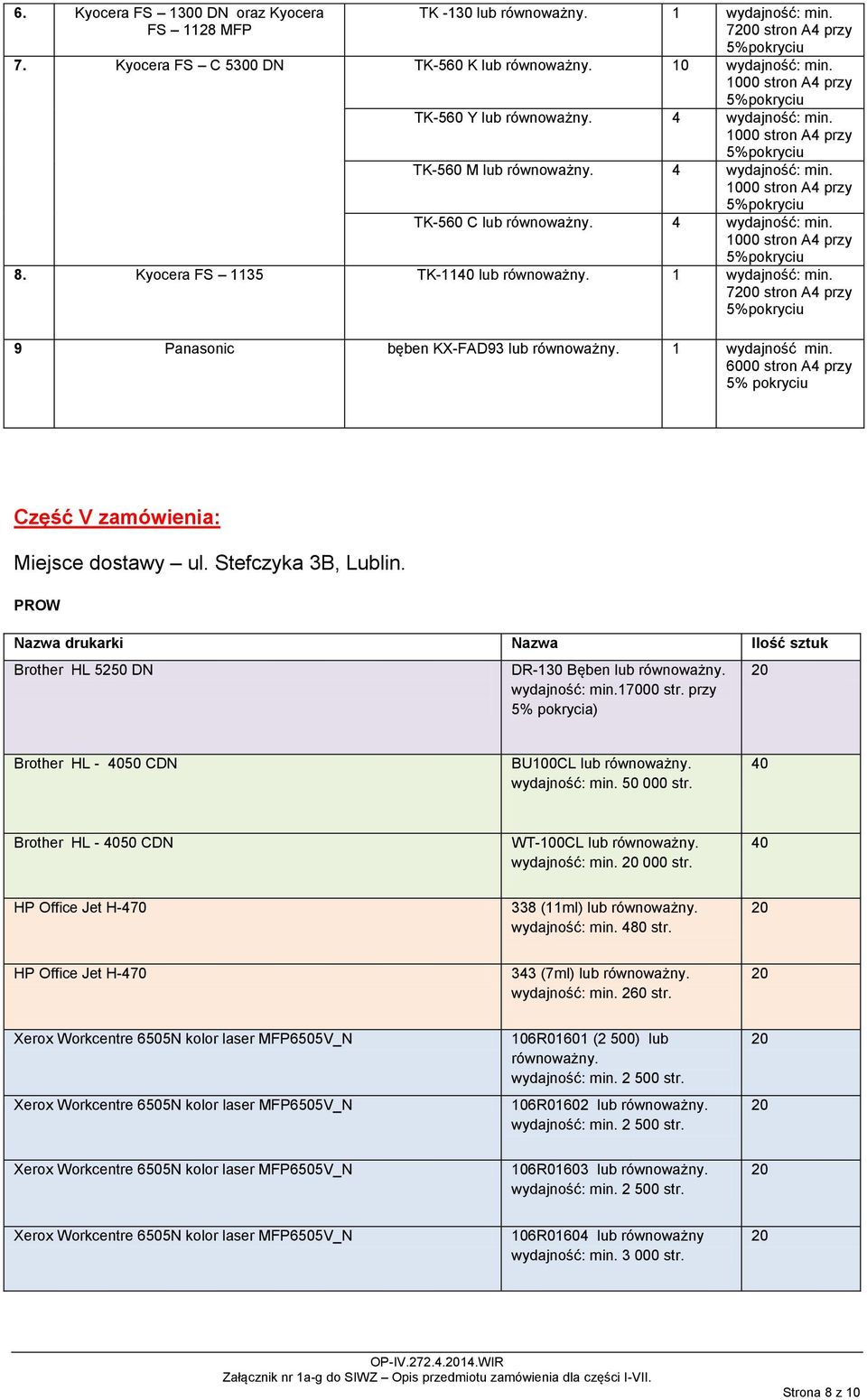 | 6. | Kyocera FS – 1300 DN oraz Kyocera FS – 1128 MFP | TK -130 lub równoważny. | 1 | wydajność: min. 7200 stron A4 przy 5%pokryciu |
|---|---|---|---|---|
| 7. | Kyocera FS – C 5300 DN | TK-560 K lub równoważny. | 10 | wydajność: min. 1000 stron A4 przy 5%pokryciu |
| | | TK-560 Y lub równoważny. | 4 | wydajność: min. 1000 stron A4 przy 5%pokryciu |
| | | TK-560 M lub równoważny. | 4 | wydajność: min. 1000 stron A4 przy 5%pokryciu |
| | | TK-560 C lub równoważny. | 4 | wydajność: min. 1000 stron A4 przy 5%pokryciu |
| 8. | Kyocera FS – 1135 | TK-1140 lub równoważny. | 1 | wydajność: min. 7200 stron A4 przy 5%pokryciu |
| 9 | Panasonic | bęben KX-FAD93 lub równoważny. | 1 | wydajność min. 6000 stron A4 przy 5% pokryciu |

Część V zamówienia:

Miejsce dostawy – ul. Stefczyka 3B, Lublin.

PROW

| Nazwa drukarki | Nazwa | Ilość sztuk |
|---|---|---|
| Brother HL 5250 DN | DR-130 Bęben lub równoważny. wydajność: min.17000 str. przy 5% pokrycia) | 20 |
| Brother HL - 4050 CDN | BU100CL lub równoważny. wydajność: min. 50 000 str. | 40 |
| Brother HL - 4050 CDN | WT-100CL lub równoważny. wydajność: min. 20 000 str. | 40 |
| HP Office Jet H-470 | 338 (11ml) lub równoważny. wydajność: min. 480 str. | 20 |
| HP Office Jet H-470 | 343 (7ml) lub równoważny. wydajność: min. 260 str. | 20 |
| Xerox Workcentre 6505N kolor laser MFP6505V_N | 106R01601 (2 500) lub równoważny. wydajność: min. 2 500 str. | 20 |
| Xerox Workcentre 6505N kolor laser MFP6505V_N | 106R01602 lub równoważny. wydajność: min. 2 500 str. | 20 |
| Xerox Workcentre 6505N kolor laser MFP6505V_N | 106R01603 lub równoważny. wydajność: min. 2 500 str. | 20 |
| Xerox Workcentre 6505N kolor laser MFP6505V_N | 106R01604 lub równoważny wydajność: min. 3 000 str. | 20 |

OP-IV.272.4.2014.WIR
Załącznik nr 1a-g do SIWZ – Opis przedmiotu zamówienia dla części I-VII.

Strona 8 z 10